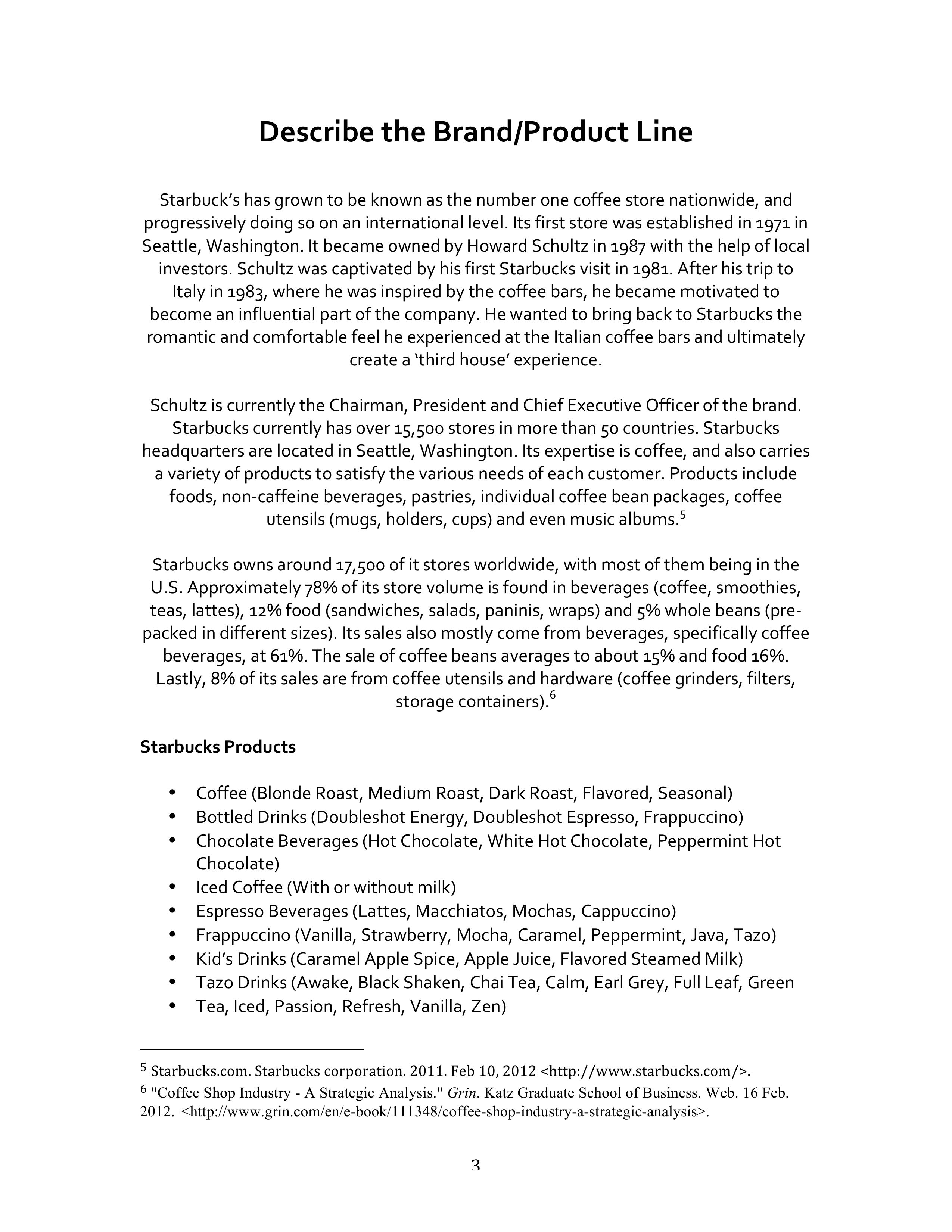 Describe the Brand/Product Line

Starbuck's has grown to be known as the number one coffee store nationwide, and progressively doing so on an international level. Its first store was established in 1971 in Seattle, Washington. It became owned by Howard Schultz in 1987 with the help of local investors. Schultz was captivated by his first Starbucks visit in 1981. After his trip to Italy in 1983, where he was inspired by the coffee bars, he became motivated to become an influential part of the company. He wanted to bring back to Starbucks the romantic and comfortable feel he experienced at the Italian coffee bars and ultimately create a 'third house' experience.

Schultz is currently the Chairman, President and Chief Executive Officer of the brand. Starbucks currently has over 15,500 stores in more than 50 countries. Starbucks headquarters are located in Seattle, Washington. Its expertise is coffee, and also carries a variety of products to satisfy the various needs of each customer. Products include foods, non-caffeine beverages, pastries, individual coffee bean packages, coffee utensils (mugs, holders, cups) and even music albums.$^5$

Starbucks owns around 17,500 of it stores worldwide, with most of them being in the U.S. Approximately 78% of its store volume is found in beverages (coffee, smoothies, teas, lattes), 12% food (sandwiches, salads, paninis, wraps) and 5% whole beans (pre-packed in different sizes). Its sales also mostly come from beverages, specifically coffee beverages, at 61%. The sale of coffee beans averages to about 15% and food 16%. Lastly, 8% of its sales are from coffee utensils and hardware (coffee grinders, filters, storage containers).$^6$

Starbucks Products

• Coffee (Blonde Roast, Medium Roast, Dark Roast, Flavored, Seasonal)
• Bottled Drinks (Doubleshot Energy, Doubleshot Espresso, Frappuccino)
• Chocolate Beverages (Hot Chocolate, White Hot Chocolate, Peppermint Hot Chocolate)
• Iced Coffee (With or without milk)
• Espresso Beverages (Lattes, Macchiatos, Mochas, Cappuccino)
• Frappuccino (Vanilla, Strawberry, Mocha, Caramel, Peppermint, Java, Tazo)
• Kid's Drinks (Caramel Apple Spice, Apple Juice, Flavored Steamed Milk)
• Tazo Drinks (Awake, Black Shaken, Chai Tea, Calm, Earl Grey, Full Leaf, Green
• Tea, Iced, Passion, Refresh, Vanilla, Zen)

$^5$ Starbucks.com. Starbucks corporation. 2011. Feb 10, 2012 <http://www.starbucks.com/>.
$^6$ "Coffee Shop Industry - A Strategic Analysis." Grin. Katz Graduate School of Business. Web. 16 Feb. 2012. <http://www.grin.com/en/e-book/111348/coffee-shop-industry-a-strategic-analysis>.

3